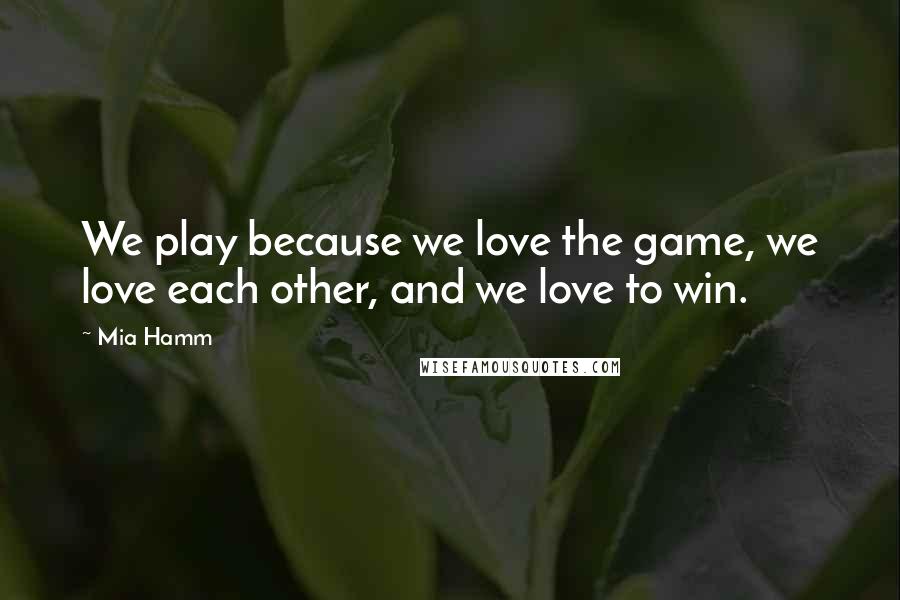 We play because we love the game, we love each other, and we love to win.

~ Mia Hamm

WISEFAMOUSQUOTES.COM